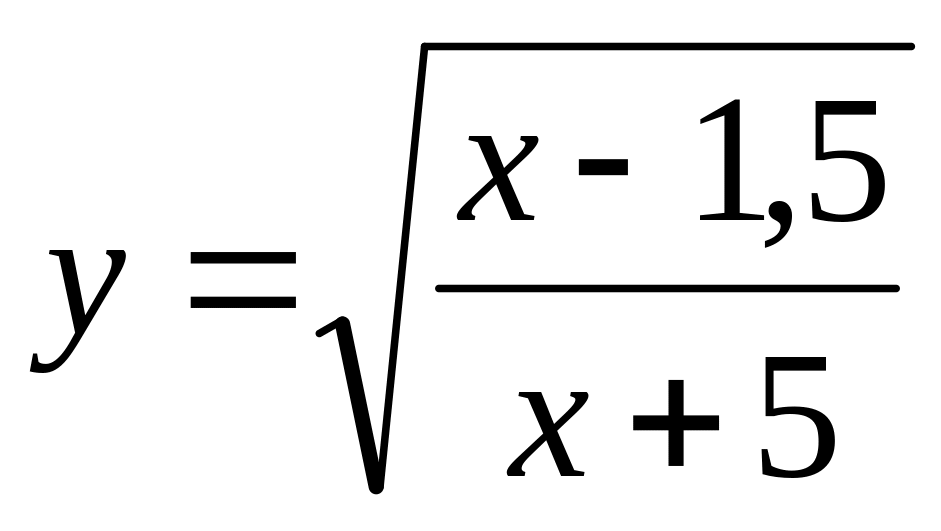 $y = \sqrt{\frac{x - 1,5}{x + 5}}$